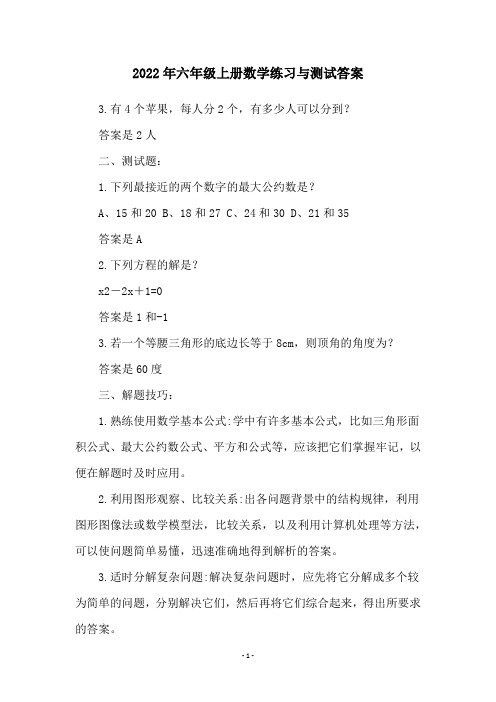 2022年六年级上册数学练习与测试答案

3.有4个苹果，每人分2个，有多少人可以分到？

答案是2人

二、测试题：

1.下列最接近的两个数字的最大公约数是？

A、15和20 B、18和27 C、24和30 D、21和35

答案是A

2.下列方程的解是？

x2－2x＋1=0

答案是1和-1

3.若一个等腰三角形的底边长等于8cm，则顶角的角度为？

答案是60度

三、解题技巧：

1.熟练使用数学基本公式:学中有许多基本公式，比如三角形面积公式、最大公约数公式、平方和公式等，应该把它们掌握牢记，以便在解题时及时应用。

2.利用图形观察、比较关系:出各问题背景中的结构规律，利用图形图像法或数学模型法，比较关系，以及利用计算机处理等方法，可以使问题简单易懂，迅速准确地得到解析的答案。

3.适时分解复杂问题:解决复杂问题时，应先将它分解成多个较为简单的问题，分别解决它们，然后再将它们综合起来，得出所要求的答案。

-1-